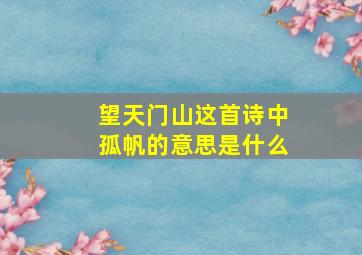 望天门山这首诗中孤帆的意思是什么